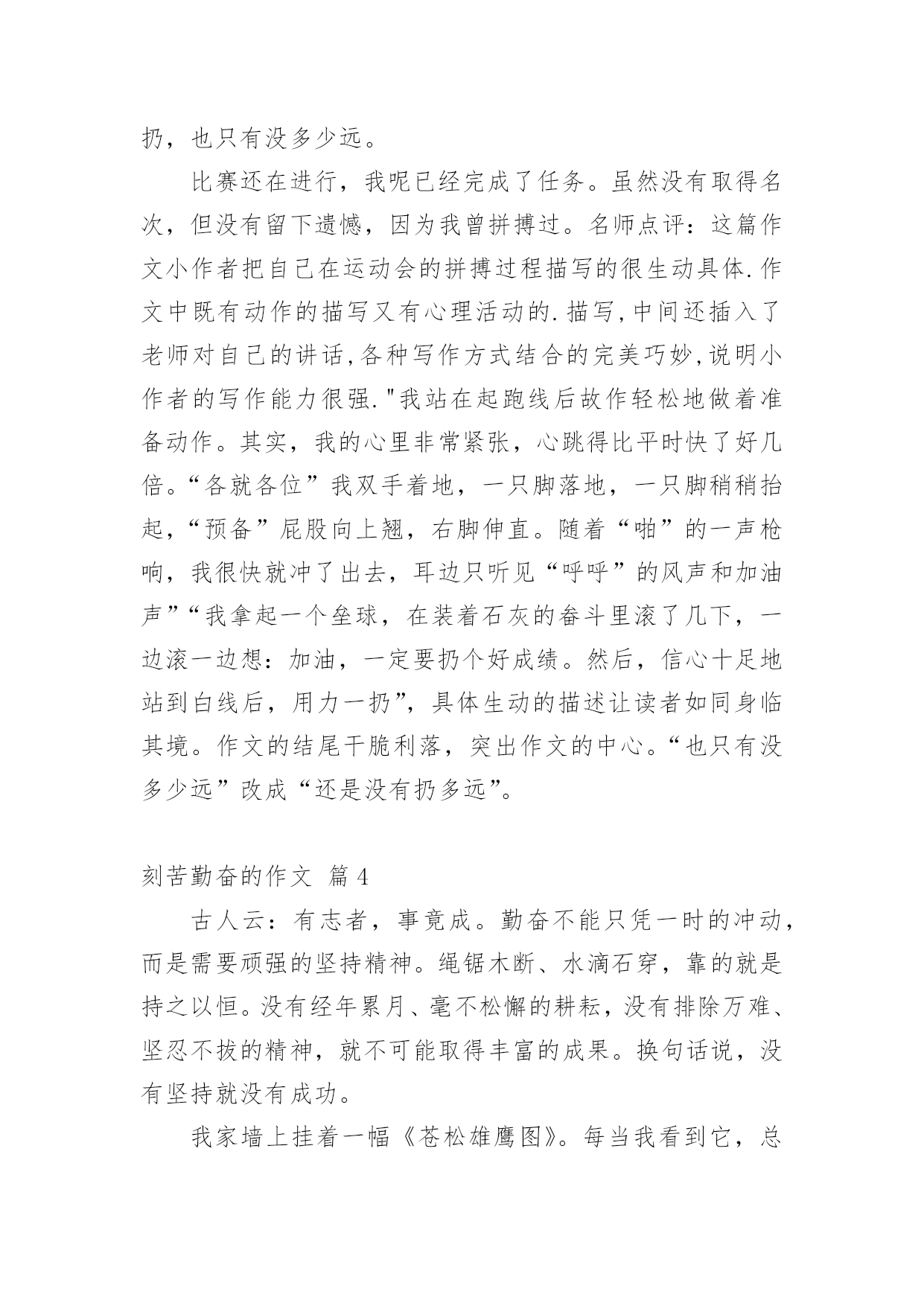 扔，也只有没多少远。

比赛还在进行，我呢已经完成了任务。虽然没有取得名次，但没有留下遗憾，因为我曾拼搏过。名师点评：这篇作文小作者把自己在运动会的拼搏过程描写的很生动具体.作文中既有动作的描写又有心理活动的.描写,中间还插入了老师对自己的讲话,各种写作方式结合的完美巧妙,说明小作者的写作能力很强."我站在起跑线后故作轻松地做着准备动作。其实，我的心里非常紧张，心跳得比平时快了好几倍。“各就各位”我双手着地，一只脚落地，一只脚稍稍抬起，“预备”屁股向上翘，右脚伸直。随着“啪”的一声枪响，我很快就冲了出去，耳边只听见“呼呼”的风声和加油声”“我拿起一个垒球，在装着石灰的畚斗里滚了几下，一边滚一边想：加油，一定要扔个好成绩。然后，信心十足地站到白线后，用力一扔”，具体生动的描述让读者如同身临其境。作文的结尾干脆利落，突出作文的中心。“也只有没多少远”改成“还是没有扔多远”。

刻苦勤奋的作文 篇4

古人云：有志者，事竟成。勤奋不能只凭一时的冲动，而是需要顽强的坚持精神。绳锯木断、水滴石穿，靠的就是持之以恒。没有经年累月、毫不松懈的耕耘，没有排除万难、坚忍不拔的精神，就不可能取得丰富的成果。换句话说，没有坚持就没有成功。

我家墙上挂着一幅《苍松雄鹰图》。每当我看到它，总